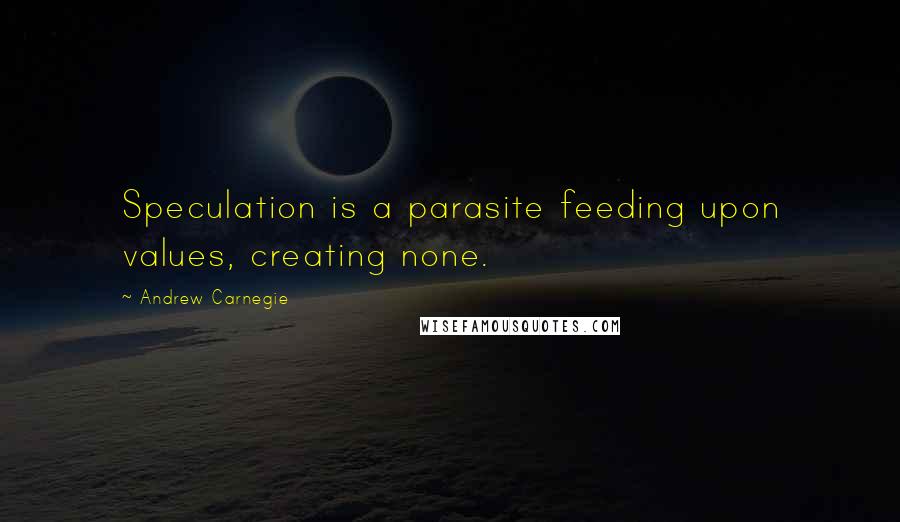 Speculation is a parasite feeding upon values, creating none.

~ Andrew Carnegie

WISEFAMOUSQUOTES.COM